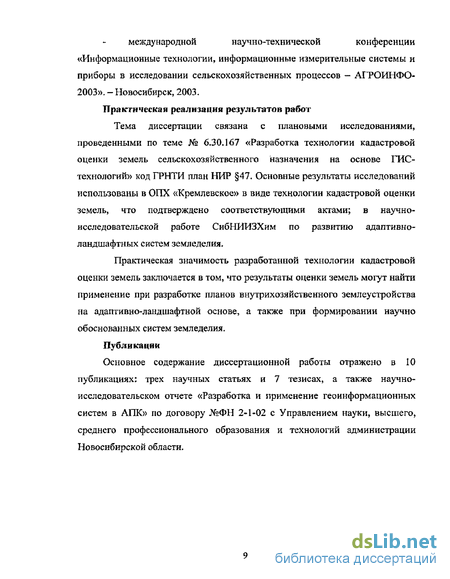 - международной научно-технической конференции «Информационные технологии, информационные измерительные системы и приборы в исследовании сельскохозяйственных процессов – АГРОИНФО-2003». – Новосибирск, 2003.

Практическая реализация результатов работ

Тема диссертации связана с плановыми исследованиями, проведенными по теме № 6.30.167 «Разработка технологии кадастровой оценки земель сельскохозяйственного назначения на основе ГИС-технологий» код ГРНТИ план НИР §47. Основные результаты исследований использованы в ОПХ «Кремлевское» в виде технологии кадастровой оценки земель, что подтверждено соответствующими актами; в научно-исследовательской работе СибНИИЗХим по развитию адаптивно-ландшафтных систем земледелия.

Практическая значимость разработанной технологии кадастровой оценки земель заключается в том, что результаты оценки земель могут найти применение при разработке планов внутрихозяйственного землеустройства на адаптивно-ландшафтной основе, а также при формировании научно обоснованных систем земледелия.

Публикации

Основное содержание диссертационной работы отражено в 10 публикациях: трех научных статьях и 7 тезисах, а также научно-исследовательском отчете «Разработка и применение геоинформационных систем в АПК» по договору №ФН 2-1-02 с Управлением науки, высшего, среднего профессионального образования и технологий администрации Новосибирской области.

9

dsLib.net
библиотека диссертаций